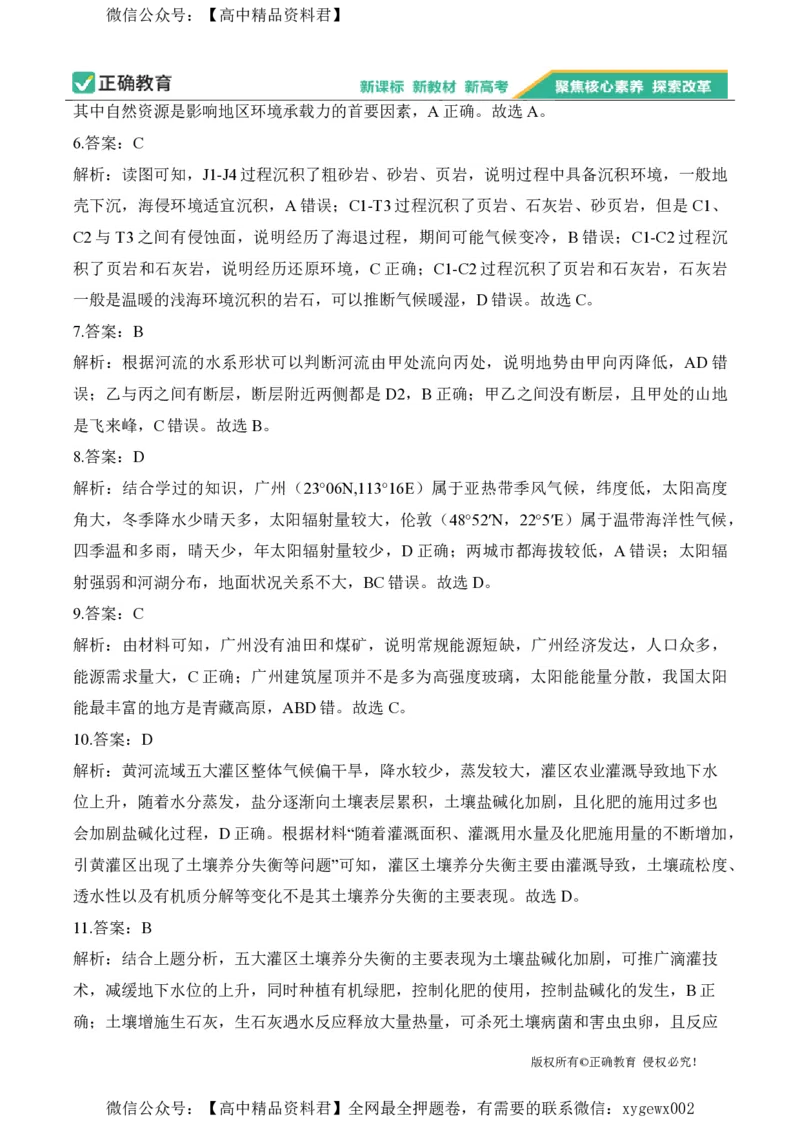 微信公众号：【高中精品资料君】

正确教育　新课标 新教材 新高考　聚焦核心素养 探索改革

其中自然资源是影响地区环境承载力的首要因素，A 正确。故选 A。

6.答案：C

解析：读图可知，J1-J4 过程沉积了粗砂岩、砂岩、页岩，说明过程中具备沉积环境，一般地壳下沉，海侵环境适宜沉积，A 错误；C1-T3 过程沉积了页岩、石灰岩、砂页岩，但是 C1、C2 与 T3 之间有侵蚀面，说明经历了海退过程，期间可能气候变冷，B 错误；C1-C2 过程沉积了页岩和石灰岩，说明经历还原环境，C 正确；C1-C2 过程沉积了页岩和石灰岩，石灰岩一般是温暖的浅海环境沉积的岩石，可以推断气候暖湿，D 错误。故选 C。

7.答案：B

解析：根据河流的水系形状可以判断河流由甲处流向丙处，说明地势由甲向丙降低，AD 错误；乙与丙之间有断层，断层附近两侧都是 D2，B 正确；甲乙之间没有断层，且甲处的山地是飞来峰，C 错误。故选 B。

8.答案：D

解析：结合学过的知识，广州（23°06N,113°16E）属于亚热带季风气候，纬度低，太阳高度角大，冬季降水少晴天多，太阳辐射量较大，伦敦（48°52′N，22°5′E）属于温带海洋性气候，四季温和多雨，晴天少，年太阳辐射量较少，D 正确；两城市都海拔较低，A 错误；太阳辐射强弱和河湖分布，地面状况关系不大，BC 错误。故选 D。

9.答案：C

解析：由材料可知，广州没有油田和煤矿，说明常规能源短缺，广州经济发达，人口众多，能源需求量大，C 正确；广州建筑屋顶并不是多为高强度玻璃，太阳能能量分散，我国太阳能最丰富的地方是青藏高原，ABD 错。故选 C。

10.答案：D

解析：黄河流域五大灌区整体气候偏干旱，降水较少，蒸发较大，灌区农业灌溉导致地下水位上升，随着水分蒸发，盐分逐渐向土壤表层累积，土壤盐碱化加剧，且化肥的施用过多也会加剧盐碱化过程，D 正确。根据材料“随着灌溉面积、灌溉用水量及化肥施用量的不断增加，引黄灌区出现了土壤养分失衡等问题”可知，灌区土壤养分失衡主要由灌溉导致，土壤疏松度、透水性以及有机质分解等变化不是其土壤养分失衡的主要表现。故选 D。

11.答案：B

解析：结合上题分析，五大灌区土壤养分失衡的主要表现为土壤盐碱化加剧，可推广滴灌技术，减缓地下水位的上升，同时种植有机绿肥，控制化肥的使用，控制盐碱化的发生，B 正确；土壤增施生石灰，生石灰遇水反应释放大量热量，可杀死土壤病菌和害虫虫卵，且反应

版权所有©正确教育 侵权必究！

微信公众号：【高中精品资料君】全网最全押题卷，有需要的联系微信：xygewx002